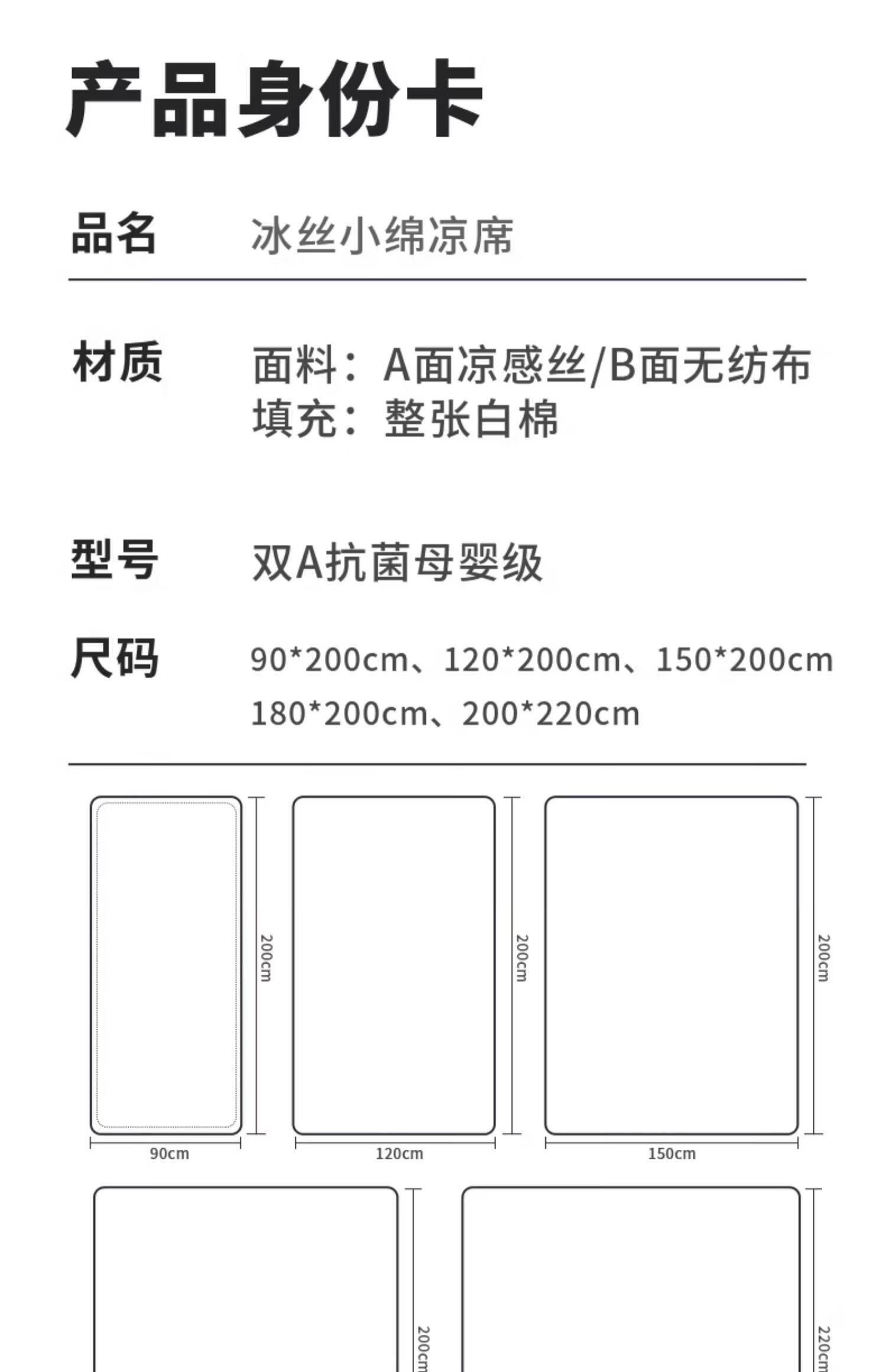 产品身份卡

品名 冰丝小绵凉席

材质 面料：A面凉感丝/B面无纺布
填充：整张白棉

型号 双A抗菌母婴级

尺码 90*200cm、120*200cm、150*200cm
180*200cm、200*220cm

200cm
90cm

200cm
120cm

200cm
150cm

200cm

220cm